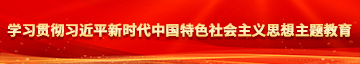 学习贯彻习近平新时代中国特色社会主义思想主题教育